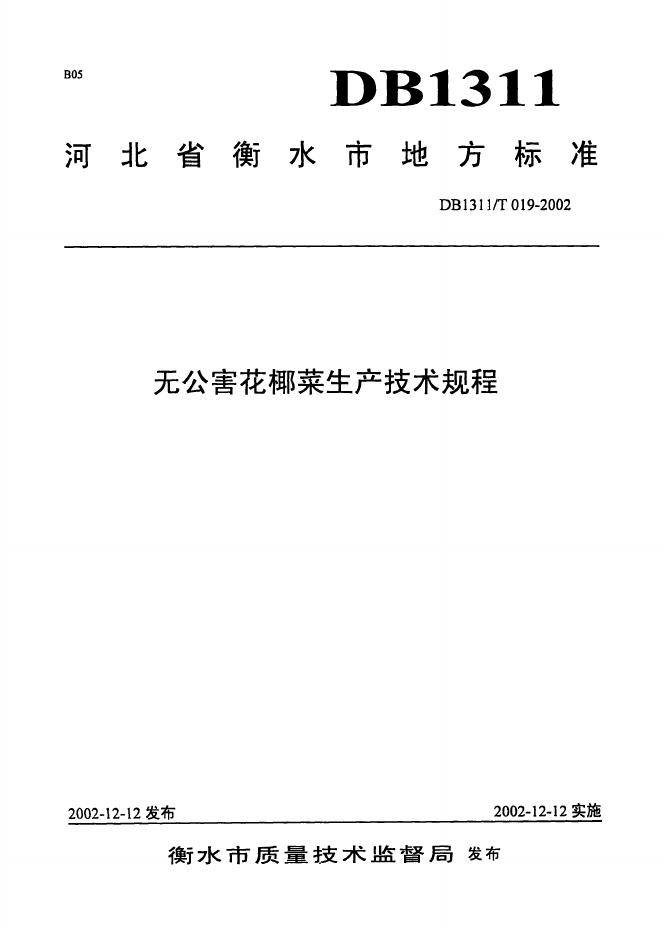 B05

DB1311

河北省衡水市地方标准

DB1311/T 019-2002

无公害花椰菜生产技术规程

2002-12-12 发布

2002-12-12 实施

衡水市质量技术监督局 发布